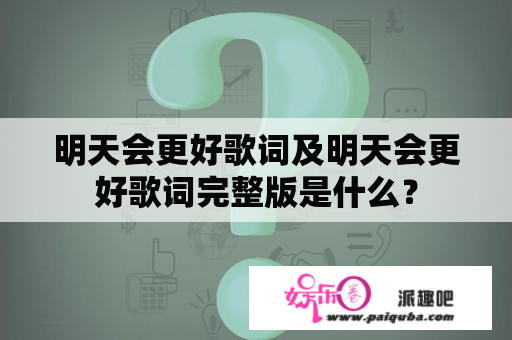 明天会更好歌词及明天会更好歌词完整版是什么？

娱乐圈 派趣吧
www.paiquba.com